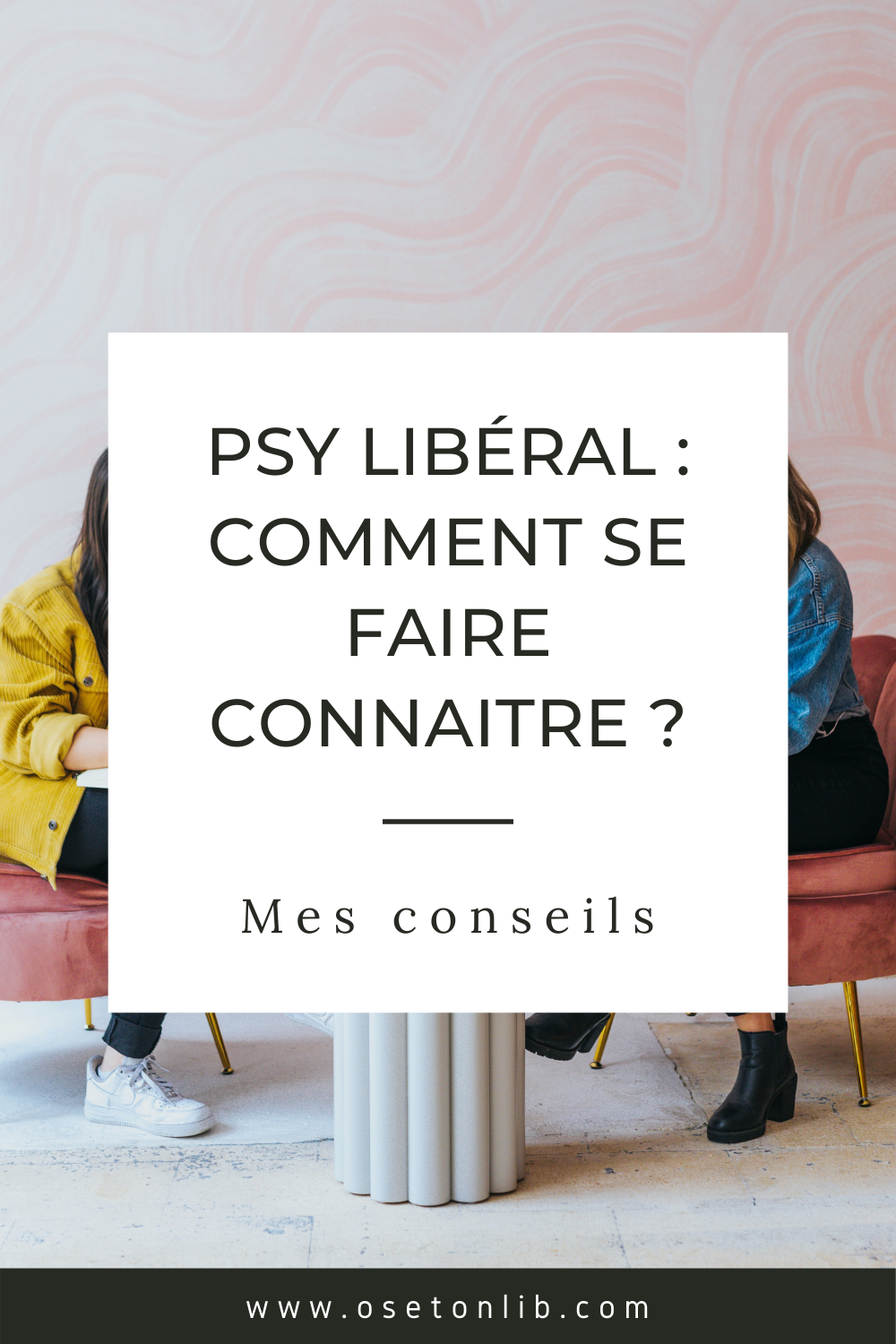 PSY LIBÉRAL : COMMENT SE FAIRE CONNAITRE ?

Mes conseils

www.osetonlib.com